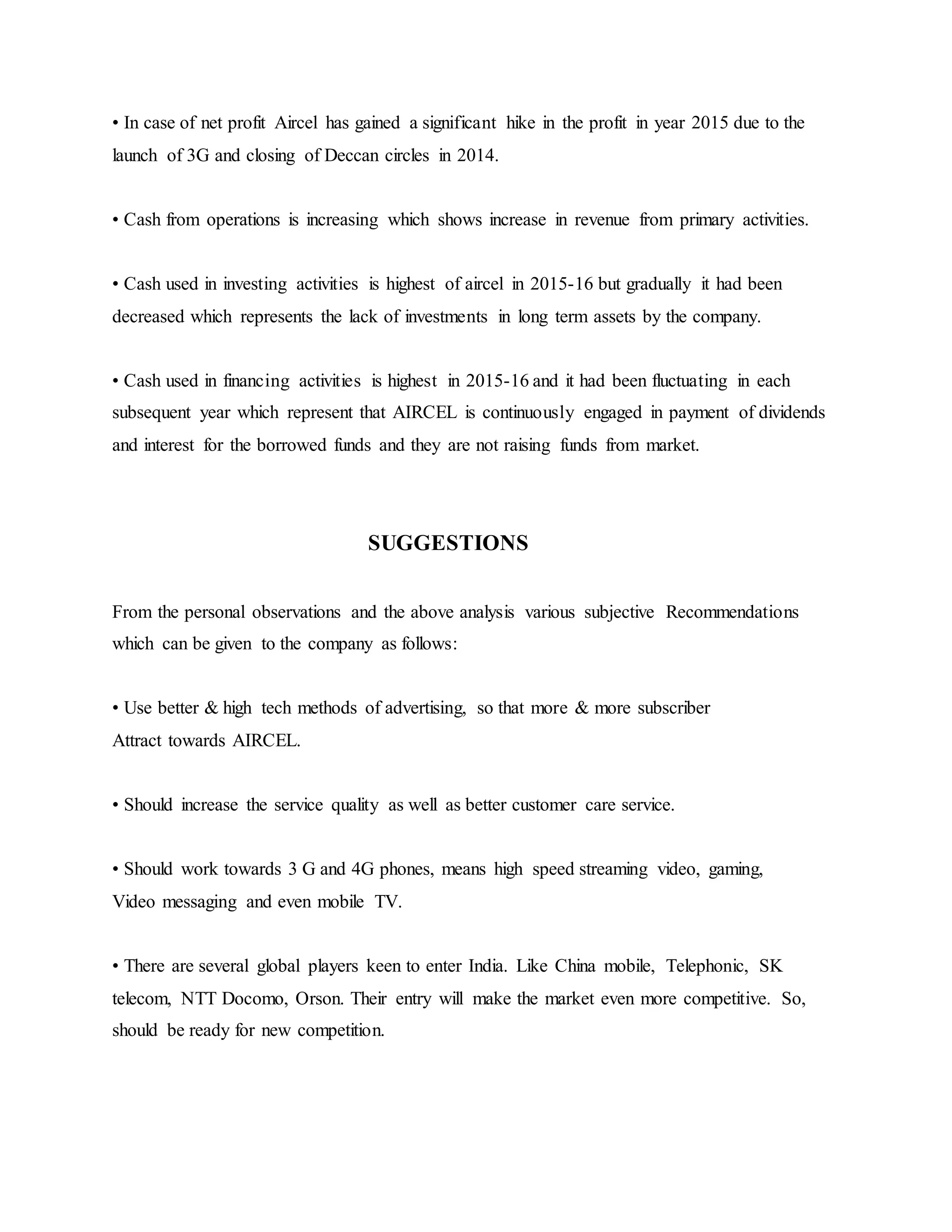 • In case of net profit Aircel has gained a significant hike in the profit in year 2015 due to the launch of 3G and closing of Deccan circles in 2014.

• Cash from operations is increasing which shows increase in revenue from primary activities.

• Cash used in investing activities is highest of aircel in 2015-16 but gradually it had been decreased which represents the lack of investments in long term assets by the company.

• Cash used in financing activities is highest in 2015-16 and it had been fluctuating in each subsequent year which represent that AIRCEL is continuously engaged in payment of dividends and interest for the borrowed funds and they are not raising funds from market.

SUGGESTIONS

From the personal observations and the above analysis various subjective Recommendations which can be given to the company as follows:

• Use better & high tech methods of advertising, so that more & more subscriber Attract towards AIRCEL.

• Should increase the service quality as well as better customer care service.

• Should work towards 3 G and 4G phones, means high speed streaming video, gaming, Video messaging and even mobile TV.

• There are several global players keen to enter India. Like China mobile, Telephonic, SK telecom, NTT Docomo, Orson. Their entry will make the market even more competitive. So, should be ready for new competition.